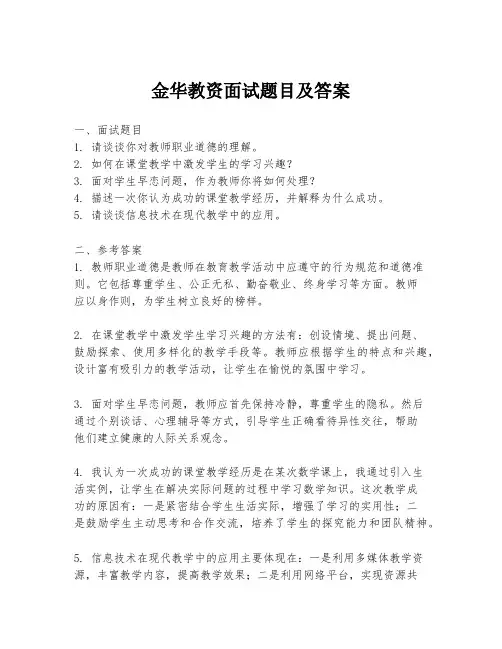 金华教资面试题目及答案

一、面试题目
1. 请谈谈你对教师职业道德的理解。
2. 如何在课堂教学中激发学生的学习兴趣？
3. 面对学生早恋问题，作为教师你将如何处理？
4. 描述一次你认为成功的课堂教学经历，并解释为什么成功。
5. 请谈谈信息技术在现代教学中的应用。

二、参考答案
1. 教师职业道德是教师在教育教学活动中应遵守的行为规范和道德准则。它包括尊重学生、公正无私、勤奋敬业、终身学习等方面。教师应以身作则，为学生树立良好的榜样。

2. 在课堂教学中激发学生学习兴趣的方法有：创设情境、提出问题、鼓励探索、使用多样化的教学手段等。教师应根据学生的特点和兴趣，设计富有吸引力的教学活动，让学生在愉悦的氛围中学习。

3. 面对学生早恋问题，教师应首先保持冷静，尊重学生的隐私。然后通过个别谈话、心理辅导等方式，引导学生正确看待异性交往，帮助他们建立健康的人际关系观念。

4. 我认为一次成功的课堂教学经历是在某次数学课上，我通过引入生活实例，让学生在解决实际问题的过程中学习数学知识。这次教学成功的原因有：一是紧密结合学生生活实际，增强了学习的实用性；二是鼓励学生主动思考和合作交流，培养了学生的探究能力和团队精神。

5. 信息技术在现代教学中的应用主要体现在：一是利用多媒体教学资源，丰富教学内容，提高教学效果；二是利用网络平台，实现资源共